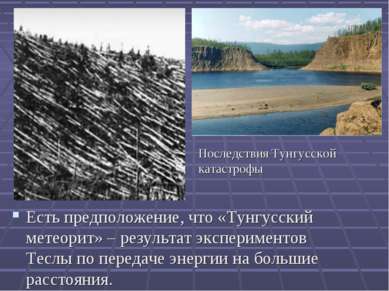 Последствия Тунгусской катастрофы

Есть предположение, что «Тунгусский метеорит» – результат экспериментов Теслы по передаче энергии на большие расстояния.